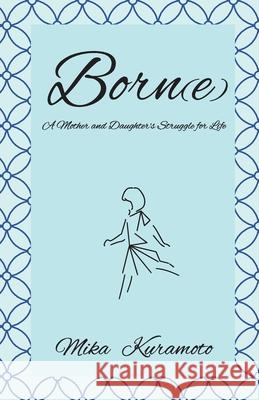 Born(e)

A Mother and Daughter's Struggle for Life

Mika Kuramoto

Kraina Książek